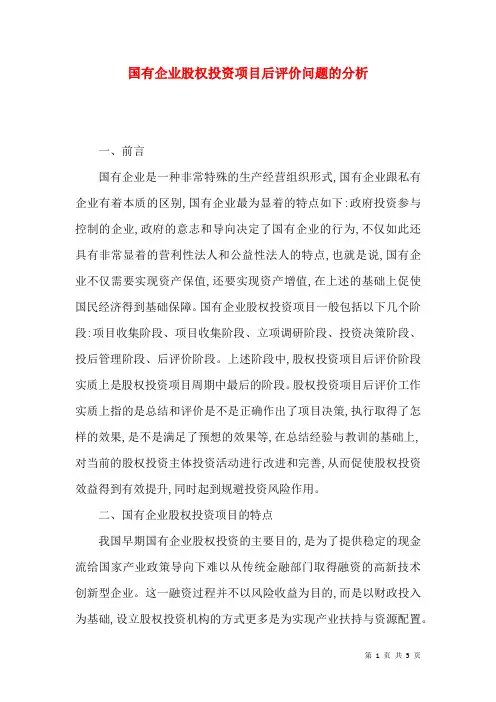 国有企业股权投资项目后评价问题的分析

一、前言

国有企业是一种非常特殊的生产经营组织形式,国有企业跟私有企业有着本质的区别,国有企业最为显着的特点如下:政府投资参与控制的企业,政府的意志和导向决定了国有企业的行为,不仅如此还具有非常显着的营利性法人和公益性法人的特点,也就是说,国有企业不仅需要实现资产保值,还要实现资产增值,在上述的基础上促使国民经济得到基础保障。国有企业股权投资项目一般包括以下几个阶段:项目收集阶段、项目收集阶段、立项调研阶段、投资决策阶段、投后管理阶段、后评价阶段。上述阶段中,股权投资项目后评价阶段实质上是股权投资项目周期中最后的阶段。股权投资项目后评价工作实质上指的是总结和评价是不是正确作出了项目决策,执行取得了怎样的效果,是不是满足了预想的效果等,在总结经验与教训的基础上,对当前的股权投资主体投资活动进行改进和完善,从而促使股权投资效益得到有效提升,同时起到规避投资风险作用。

二、国有企业股权投资项目的特点

我国早期国有企业股权投资的主要目的,是为了提供稳定的现金流给国家产业政策导向下难以从传统金融部门取得融资的高新技术创新型企业。这一融资过程并不以风险收益为目的,而是以财政投入为基础,设立股权投资机构的方式更多是为实现产业扶持与资源配置。

第 1 页 共 5 页